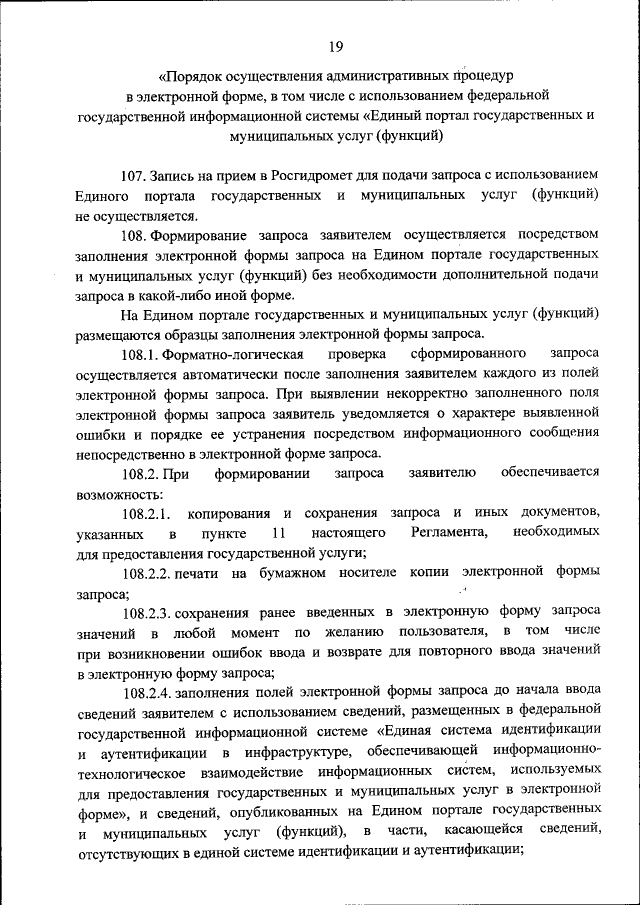 19

«Порядок осуществления административных процедур в электронной форме, в том числе с использованием федеральной государственной информационной системы «Единый портал государственных и муниципальных услуг (функций)

107. Запись на прием в Росгидромет для подачи запроса с использованием Единого портала государственных и муниципальных услуг (функций) не осуществляется.

108. Формирование запроса заявителем осуществляется посредством заполнения электронной формы запроса на Едином портале государственных и муниципальных услуг (функций) без необходимости дополнительной подачи запроса в какой-либо иной форме.

На Едином портале государственных и муниципальных услуг (функций) размещаются образцы заполнения электронной формы запроса.

108.1. Форматно-логическая проверка сформированного запроса осуществляется автоматически после заполнения заявителем каждого из полей электронной формы запроса. При выявлении некорректно заполненного поля электронной формы запроса заявитель уведомляется о характере выявленной ошибки и порядке ее устранения посредством информационного сообщения непосредственно в электронной форме запроса.

108.2. При формировании запроса заявителю обеспечивается возможность:

108.2.1. копирования и сохранения запроса и иных документов, указанных в пункте 11 настоящего Регламента, необходимых для предоставления государственной услуги;

108.2.2. печати на бумажном носителе копии электронной формы запроса;

108.2.3. сохранения ранее введенных в электронную форму запроса значений в любой момент по желанию пользователя, в том числе при возникновении ошибок ввода и возврате для повторного ввода значений в электронную форму запроса;

108.2.4. заполнения полей электронной формы запроса до начала ввода сведений заявителем с использованием сведений, размещенных в федеральной государственной информационной системе «Единая система идентификации и аутентификации в инфраструктуре, обеспечивающей информационно-технологическое взаимодействие информационных систем, используемых для предоставления государственных и муниципальных услуг в электронной форме», и сведений, опубликованных на Едином портале государственных и муниципальных услуг (функций), в части, касающейся сведений, отсутствующих в единой системе идентификации и аутентификации;